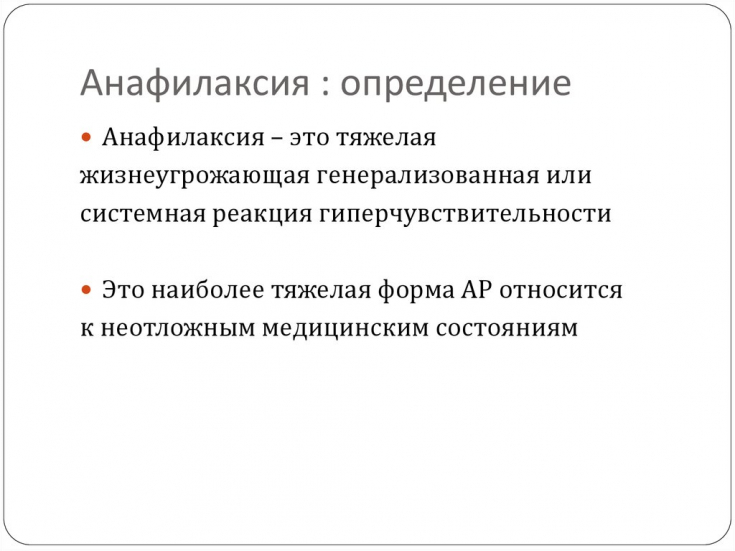 Анафилаксия : определение

• Анафилаксия – это тяжелая жизнеугрожающая генерализованная или системная реакция гиперчувствительности

• Это наиболее тяжелая форма АР относится к неотложным медицинским состояниям